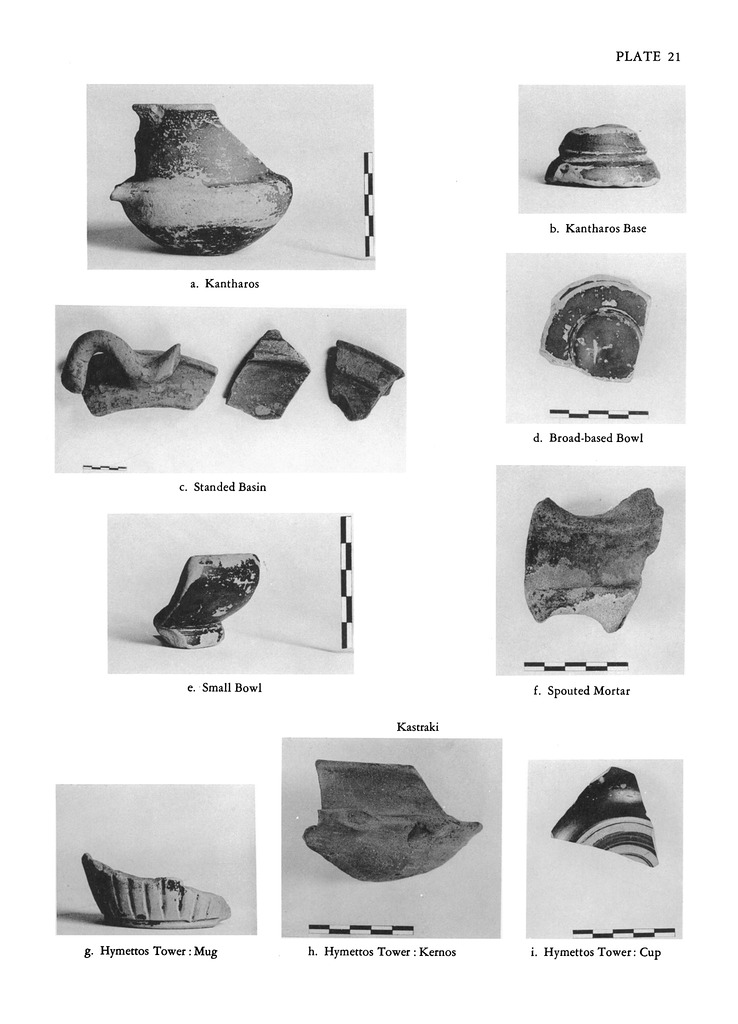 PLATE 21

a. Kantharos

b. Kantharos Base

c. Standed Basin

d. Broad-based Bowl

e. Small Bowl

f. Spouted Mortar

Kastraki

g. Hymettos Tower : Mug

h. Hymettos Tower : Kernos

i. Hymettos Tower : Cup